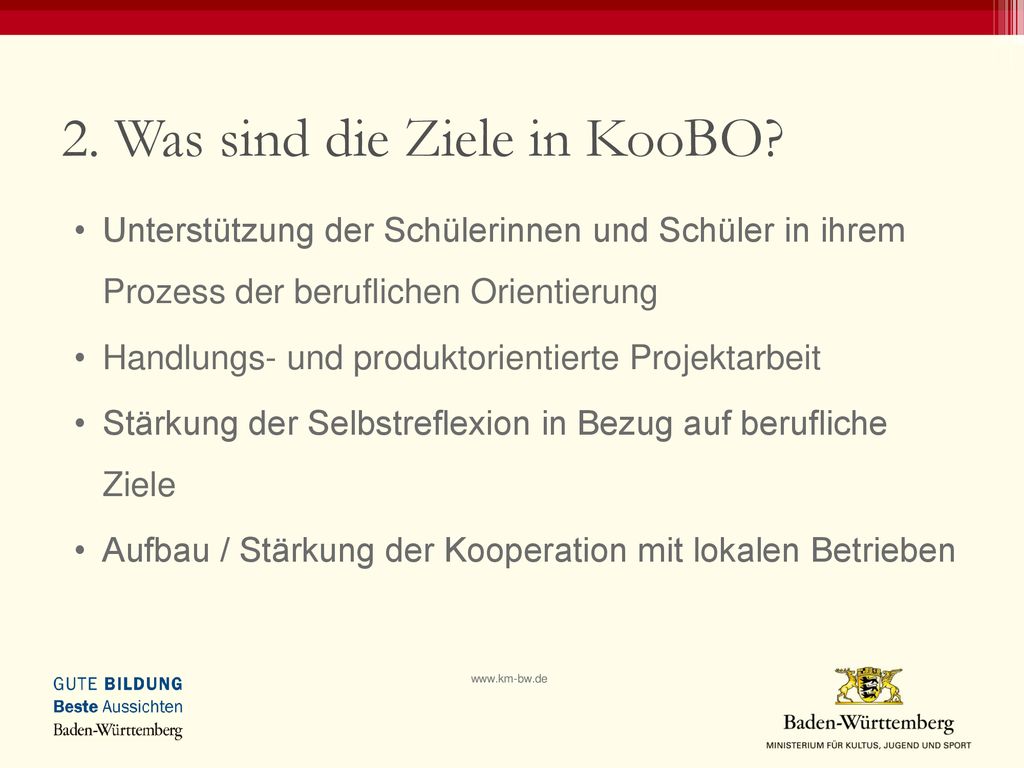 2. Was sind die Ziele in KooBO?

• Unterstützung der Schülerinnen und Schüler in ihrem Prozess der beruflichen Orientierung

• Handlungs- und produktorientierte Projektarbeit

• Stärkung der Selbstreflexion in Bezug auf berufliche Ziele

• Aufbau / Stärkung der Kooperation mit lokalen Betrieben

GUTE BILDUNG
Beste Aussichten
Baden-Württemberg

www.km-bw.de

Baden-Württemberg
MINISTERIUM FÜR KULTUS, JUGEND UND SPORT